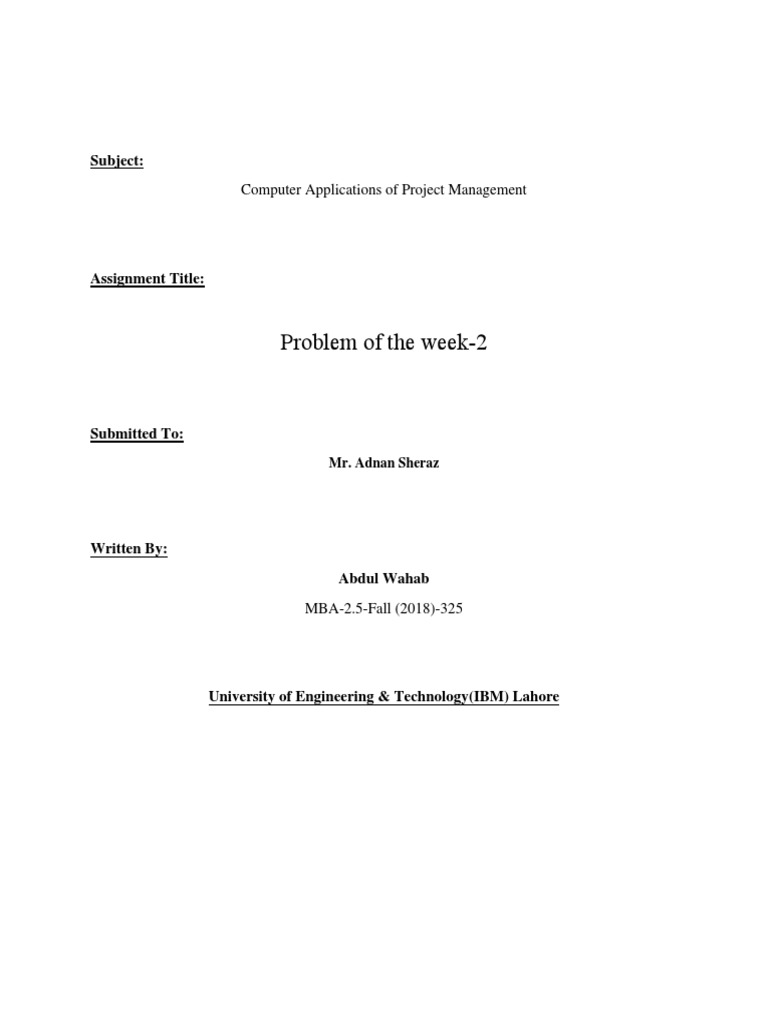 Subject:

Computer Applications of Project Management

Assignment Title:

Problem of the week-2

Submitted To:

Mr. Adnan Sheraz

Written By:

Abdul Wahab

MBA-2.5-Fall (2018)-325

University of Engineering & Technology(IBM) Lahore